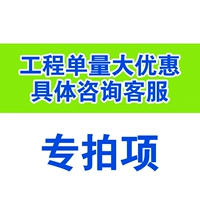 工程单量大优惠
具体咨询客服

专拍项